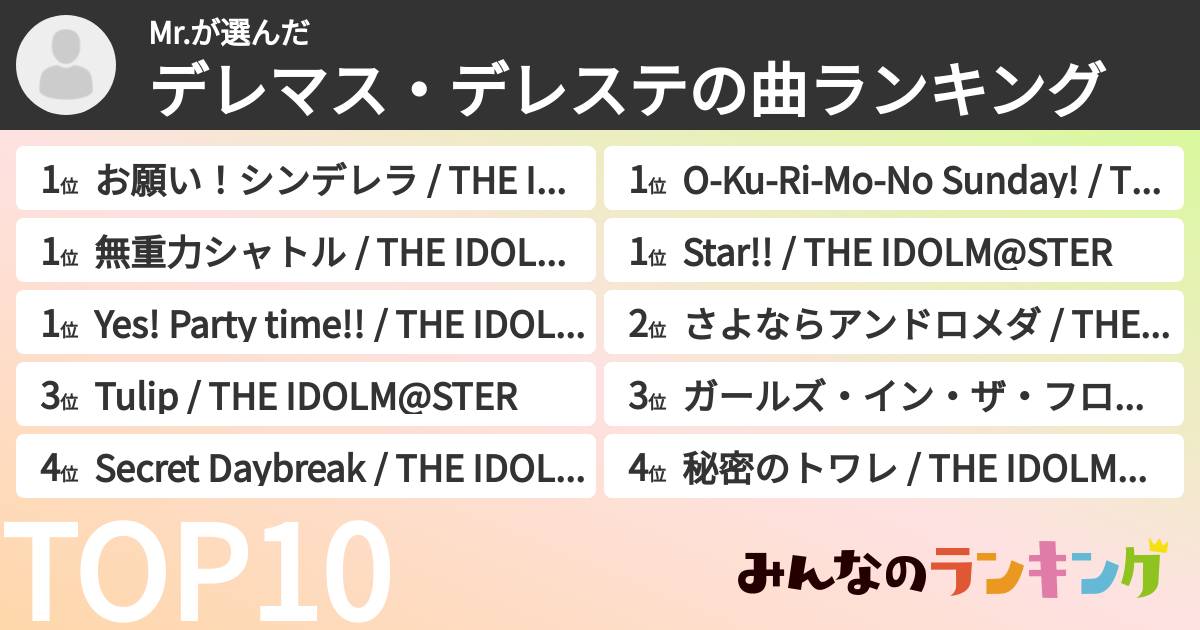 Mr.が選んだ
デレマス・デレステの曲ランキング

1位 お願い！シンデレラ / THE I...
1位 無重力シャトル / THE IDOL...
1位 Yes! Party time!! / THE IDOL...
3位 Tulip / THE IDOLM@STER
4位 Secret Daybreak / THE IDOL...

1位 O-Ku-Ri-Mo-No Sunday! / T...
1位 Star!! / THE IDOLM@STER
2位 さよならアンドロメダ / THE...
3位 ガールズ・イン・ザ・フロ...
4位 秘密のトワレ / THE IDOLM...

TOP10

みんなのランキング